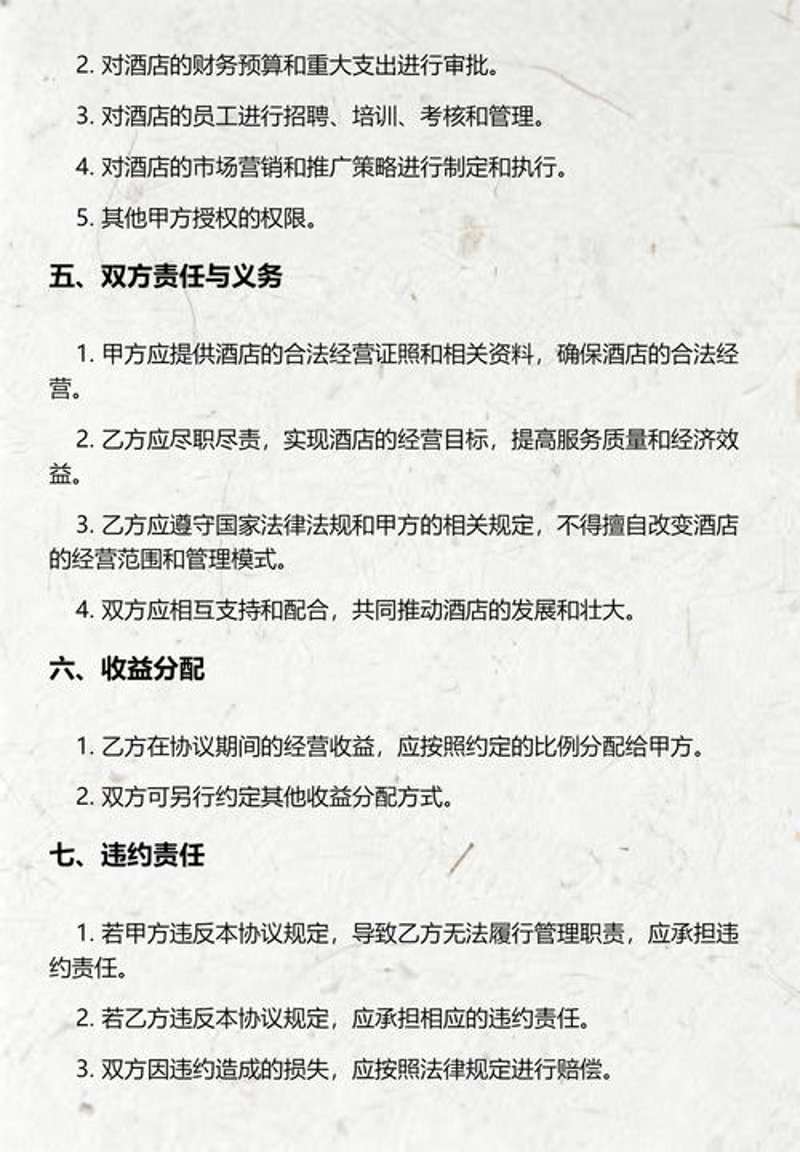 2. 对酒店的财务预算和重大支出进行审批。

3. 对酒店的员工进行招聘、培训、考核和管理。

4. 对酒店的市场营销和推广策略进行制定和执行。

5. 其他甲方授权的权限。

五、双方责任与义务

1. 甲方应提供酒店的合法经营证照和相关资料，确保酒店的合法经营。

2. 乙方应尽职尽责，实现酒店的经营目标，提高服务质量和经济效益。

3. 乙方应遵守国家法律法规和甲方的相关规定，不得擅自改变酒店的经营范围和管理模式。

4. 双方应相互支持和配合，共同推动酒店的发展和壮大。

六、收益分配

1. 乙方在协议期间的经营收益，应按照约定的比例分配给甲方。

2. 双方可另行约定其他收益分配方式。

七、违约责任

1. 若甲方违反本协议规定，导致乙方无法履行管理职责，应承担违约责任。

2. 若乙方违反本协议规定，应承担相应的违约责任。

3. 双方因违约造成的损失，应按照法律规定进行赔偿。